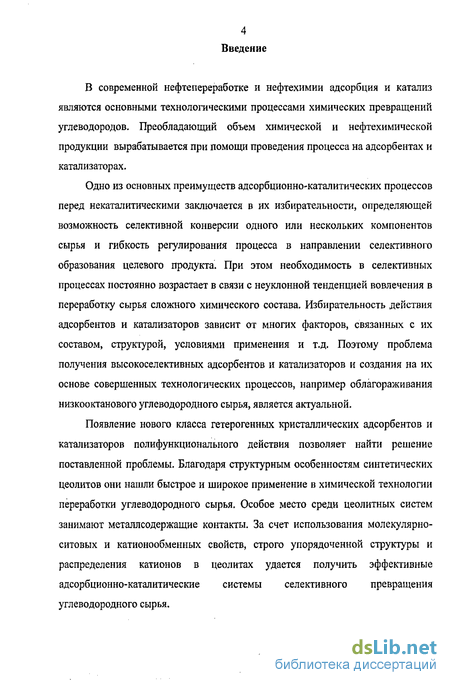 4

Введение

В современной нефтепереработке и нефтехимии адсорбция и катализ являются основными технологическими процессами химических превращений углеводородов. Преобладающий объем химической и нефтехимической продукции вырабатывается при помощи проведения процесса на адсорбентах и катализаторах.

Одно из основных преимуществ адсорбционно-каталитических процессов перед некаталитическими заключается в их избирательности, определяющей возможность селективной конверсии одного или нескольких компонентов сырья и гибкость регулирования процесса в направлении селективного образования целевого продукта. При этом необходимость в селективных процессах постоянно возрастает в связи с неуклонной тенденцией вовлечения в переработку сырья сложного химического состава. Избирательность действия адсорбентов и катализаторов зависит от многих факторов, связанных с их составом, структурой, условиями применения и т.д. Поэтому проблема получения высокоселективных адсорбентов и катализаторов и создания на их основе совершенных технологических процессов, например облагораживания низкооктанового углеводородного сырья, является актуальной.

Появление нового класса гетерогенных кристаллических адсорбентов и катализаторов полифункционального действия позволяет найти решение поставленной проблемы. Благодаря структурным особенностям синтетических цеолитов они нашли быстрое и широкое применение в химической технологии переработки углеводородного сырья. Особое место среди цеолитных систем занимают металлсодержащие контакты. За счет использования молекулярно-ситовых и катионообменных свойств, строго упорядоченной структуры и распределения катионов в цеолитах удается получить эффективные адсорбционно-каталитические системы селективного превращения углеводородного сырья.

dsLib.net
библиотека диссертаций